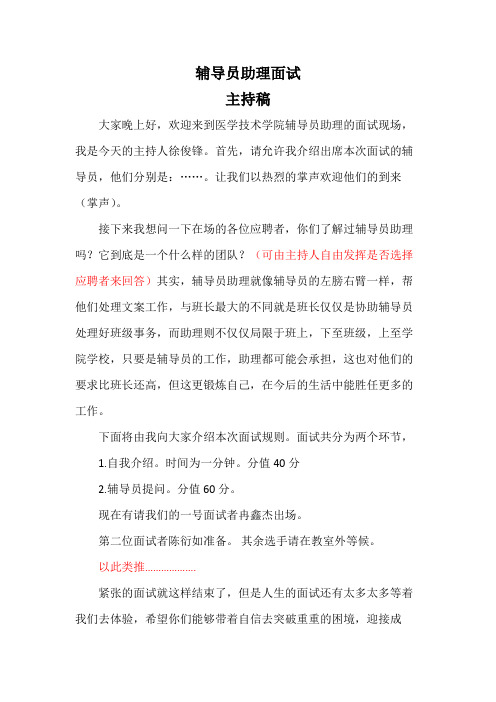 辅导员助理面试

主持稿

大家晚上好，欢迎来到医学技术学院辅导员助理的面试现场，我是今天的主持人徐俊锋。首先，请允许我介绍出席本次面试的辅导员，他们分别是：……。让我们以热烈的掌声欢迎他们的到来（掌声）。

接下来我想问一下在场的各位应聘者，你们了解过辅导员助理吗？它到底是一个什么样的团队？（可由主持人自由发挥是否选择应聘者来回答）其实，辅导员助理就像辅导员的左膀右臂一样，帮他们处理文案工作，与班长最大的不同就是班长仅仅是协助辅导员处理好班级事务，而助理则不仅仅局限于班上，下至班级，上至学院学校，只要是辅导员的工作，助理都可能会承担，这也对他们的要求比班长还高，但这更锻炼自己，在今后的生活中能胜任更多的工作。

下面将由我向大家介绍本次面试规则。面试共分为两个环节，

1.自我介绍。时间为一分钟。分值 40 分

2.辅导员提问。分值 60 分。

现在有请我们的一号面试者冉鑫杰出场。

第二位面试者陈衍如准备。 其余选手请在教室外等候。

以此类推..................

紧张的面试就这样结束了，但是人生的面试还有太多太多等着我们去体验，希望你们能够带着自信去突破重重的困境，迎接成